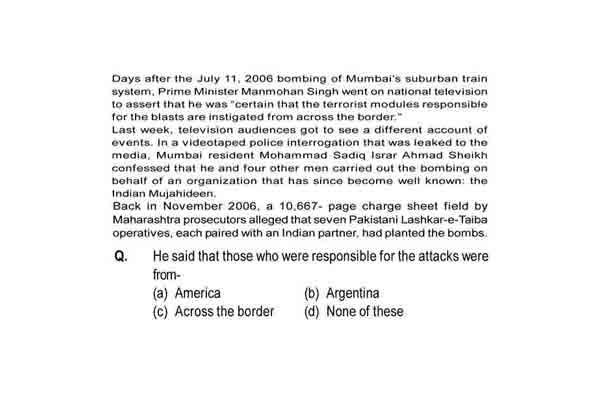 Days after the July 11, 2006 bombing of Mumbai's suburban train system, Prime Minister Manmohan Singh went on national television to assert that he was "certain that the terrorist modules responsible for the blasts are instigated from across the border."
Last week, television audiences got to see a different account of events. In a videotaped police interrogation that was leaked to the media, Mumbai resident Mohammad Sadiq Israr Ahmad Sheikh confessed that he and four other men carried out the bombing on behalf of an organization that has since become well known: the Indian Mujahideen.
Back in November 2006, a 10,667- page charge sheet field by Maharashtra prosecutors alleged that seven Pakistani Lashkar-e-Taiba operatives, each paired with an Indian partner, had planted the bombs.

Q. He said that those who were responsible for the attacks were from-
(a) America
(b) Argentina
(c) Across the border
(d) None of these